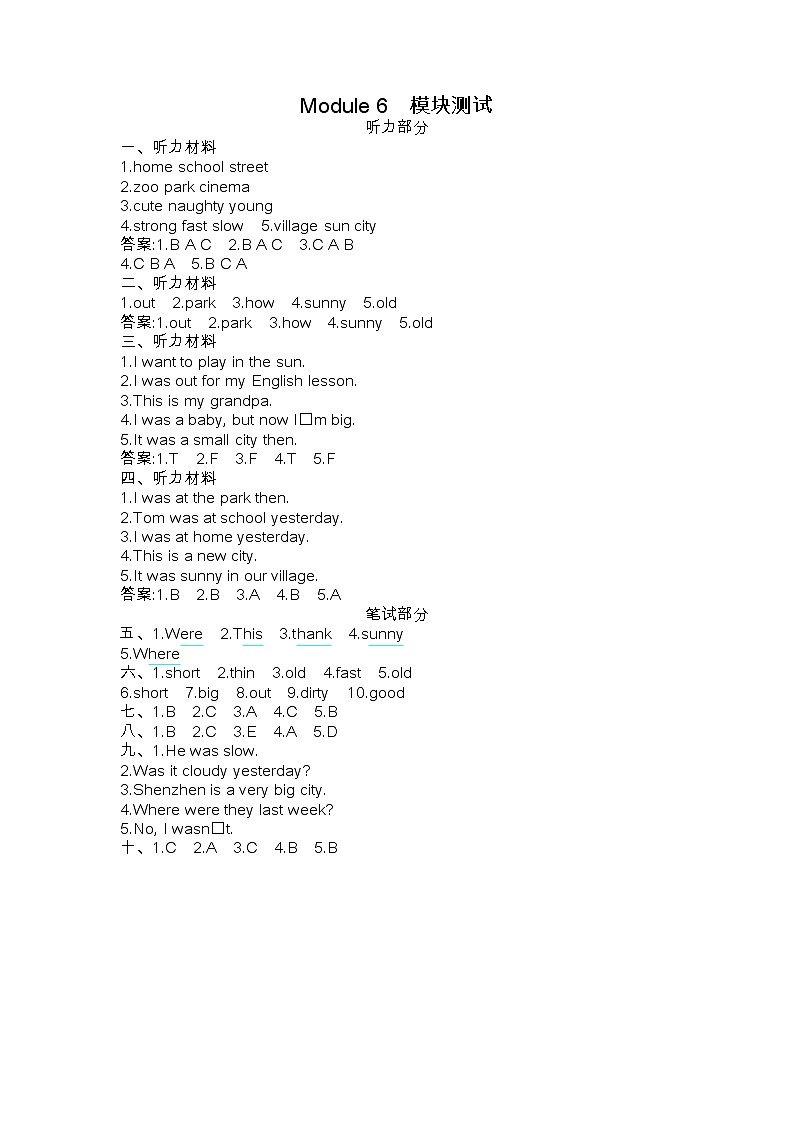 Module 6　模块测试

听力部分

一、听力材料

1.home school street

2.zoo park cinema

3.cute naughty young

4.strong fast slow　5.village sun city

答案:1.B A C　2.B A C　3.C A B

4.C B A　5.B C A

二、听力材料

1.out　2.park　3.how　4.sunny　5.old

答案:1.out　2.park　3.how　4.sunny　5.old

三、听力材料

1.I want to play in the sun.

2.I was out for my English lesson.

3.This is my grandpa.

4.I was a baby, but now I□m big.

5.It was a small city then.

答案:1.T　2.F　3.F　4.T　5.F

四、听力材料

1.I was at the park then.

2.Tom was at school yesterday.

3.I was at home yesterday.

4.This is a new city.

5.It was sunny in our village.

答案:1.B　2.B　3.A　4.B　5.A

笔试部分

五、1.Were　2.This　3.thank　4.sunny

5.Where

六、1.short　2.thin　3.old　4.fast　5.old

6.short　7.big　8.out　9.dirty　10.good

七、1.B　2.C　3.A　4.C　5.B

八、1.B　2.C　3.E　4.A　5.D

九、1.He was slow.

2.Was it cloudy yesterday?

3.Shenzhen is a very big city.

4.Where were they last week?

5.No, I wasn□t.

十、1.C　2.A　3.C　4.B　5.B